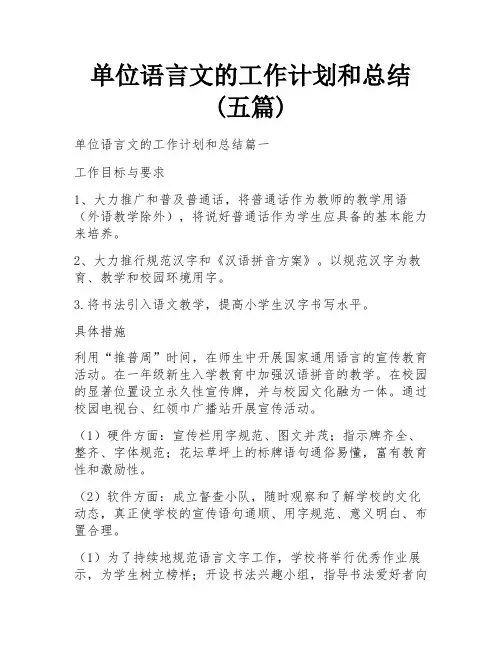 单位语言文的工作计划和总结（五篇）

单位语言文的工作计划和总结篇一

工作目标与要求

1、大力推广和普及普通话，将普通话作为教师的教学用语（外语教学除外），将说好普通话作为学生应具备的基本能力来培养。

2、大力推行规范汉字和《汉语拼音方案》。以规范汉字为教育、教学和校园环境用字。

3.将书法引入语文教学，提高小学生汉字书写水平。

具体措施

利用“推普周”时间，在师生中开展国家通用语言的宣传教育活动。在一年级新生入学教育中加强汉语拼音的教学。在校园的显著位置设立永久性宣传牌，并与校园文化融为一体。通过校园电视台、红领巾广播站开展宣传活动。

（1）硬件方面：宣传栏用字规范、图文并茂；指示牌齐全、整齐、字体规范；花坛草坪上的标牌语句通俗易懂，富有教育性和激励性。

（2）软件方面：成立督查小队，随时观察和了解学校的文化动态，真正使学校的宣传语句通顺、用字规范、意义明白、布置合理。

（1）为了持续地规范语言文字工作，学校将举行优秀作业展示，为学生树立榜样；开设书法兴趣小组，指导书法爱好者向